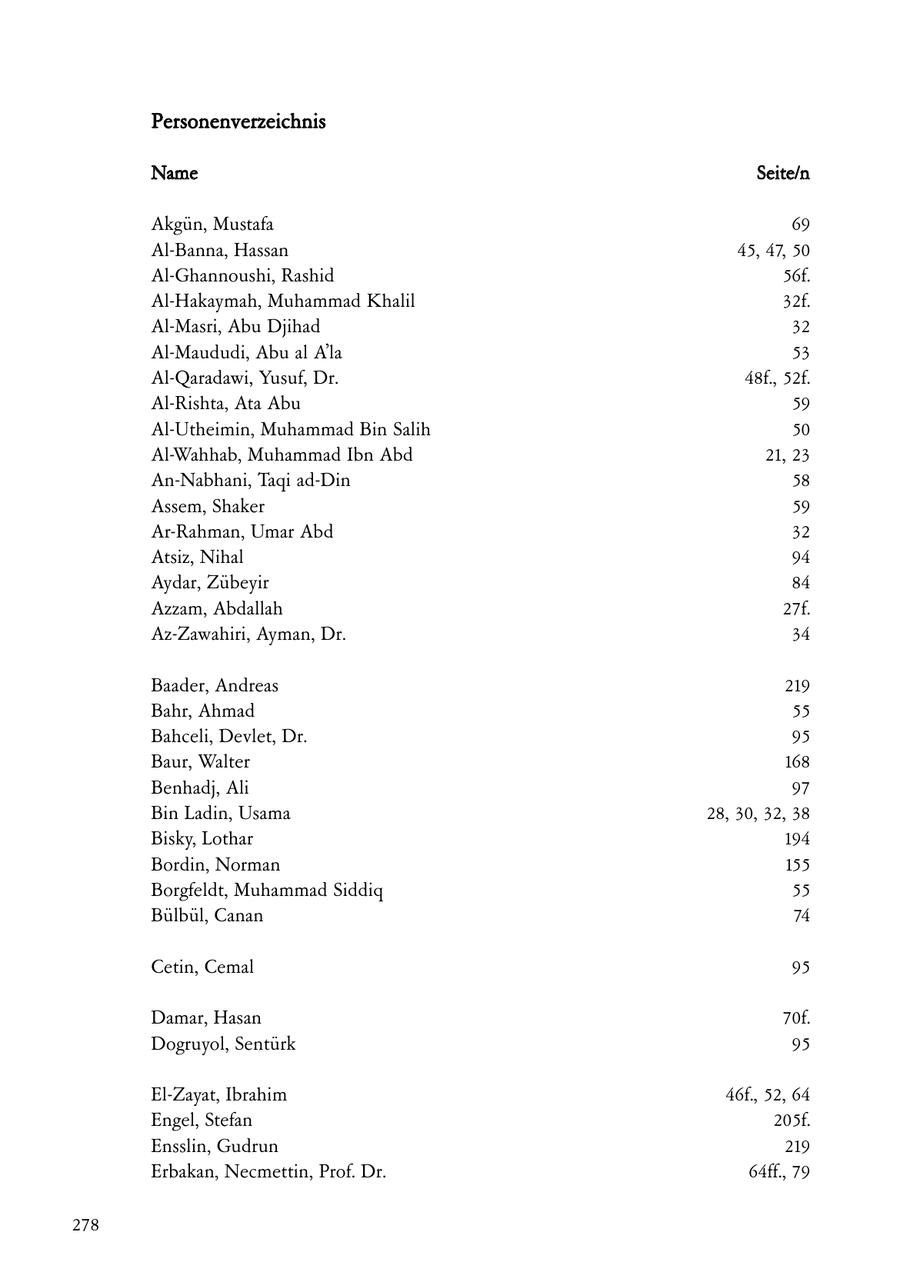 Personenverzeichnis

| Name | Seite/n |
|---|---|
| Akgün, Mustafa | 69 |
| Al-Banna, Hassan | 45, 47, 50 |
| Al-Ghannoushi, Rashid | 56f. |
| Al-Hakaymah, Muhammad Khalil | 32f. |
| Al-Masri, Abu Djihad | 32 |
| Al-Maududi, Abu al A'la | 53 |
| Al-Qaradawi, Yusuf, Dr. | 48f., 52f. |
| Al-Rishta, Ata Abu | 59 |
| Al-Utheimin, Muhammad Bin Salih | 50 |
| Al-Wahhab, Muhammad Ibn Abd | 21, 23 |
| An-Nabhani, Taqi ad-Din | 58 |
| Assem, Shaker | 59 |
| Ar-Rahman, Umar Abd | 32 |
| Atsiz, Nihal | 94 |
| Aydar, Zübeyir | 84 |
| Azzam, Abdallah | 27f. |
| Az-Zawahiri, Ayman, Dr. | 34 |
| Baader, Andreas | 219 |
| Bahr, Ahmad | 55 |
| Bahceli, Devlet, Dr. | 95 |
| Baur, Walter | 168 |
| Benhadj, Ali | 97 |
| Bin Ladin, Usama | 28, 30, 32, 38 |
| Bisky, Lothar | 194 |
| Bordin, Norman | 155 |
| Borgfeldt, Muhammad Siddiq | 55 |
| Bülbül, Canan | 74 |
| Cetin, Cemal | 95 |
| Damar, Hasan | 70f. |
| Dogruyol, Sentürk | 95 |
| El-Zayat, Ibrahim | 46f., 52, 64 |
| Engel, Stefan | 205f. |
| Ensslin, Gudrun | 219 |
| Erbakan, Necmettin, Prof. Dr. | 64ff., 79 |

278